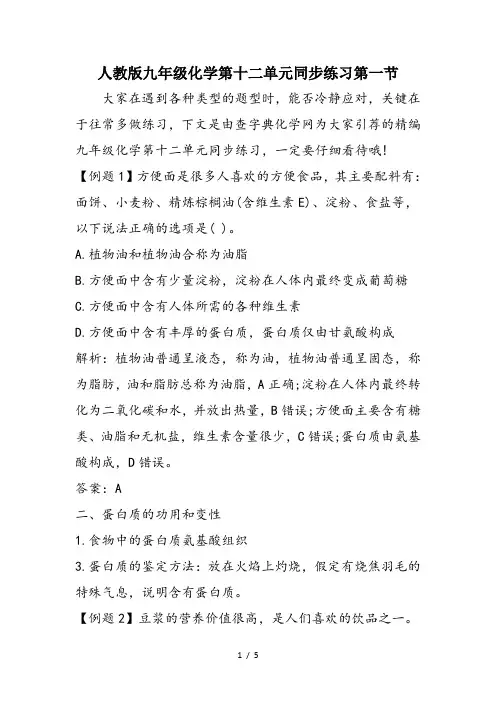 人教版九年级化学第十二单元同步练习第一节

大家在遇到各种类型的题型时，能否冷静应对，关键在于往常多做练习，下文是由查字典化学网为大家引荐的精编九年级化学第十二单元同步练习，一定要仔细看待哦!

【例题1】方便面是很多人喜欢的方便食品，其主要配料有：面饼、小麦粉、精炼棕榈油(含维生素E)、淀粉、食盐等，以下说法正确的选项是( )。

A.植物油和植物油合称为油脂

B.方便面中含有少量淀粉，淀粉在人体内最终变成葡萄糖

C.方便面中含有人体所需的各种维生素

D.方便面中含有丰厚的蛋白质，蛋白质仅由甘氨酸构成

解析：植物油普通呈液态，称为油，植物油普通呈固态，称为脂肪，油和脂肪总称为油脂，A正确;淀粉在人体内最终转化为二氧化碳和水，并放出热量，B错误;方便面主要含有糖类、油脂和无机盐，维生素含量很少，C错误;蛋白质由氨基酸构成，D错误。

答案：A

二、蛋白质的功用和变性

1.食物中的蛋白质氨基酸组织

3.蛋白质的鉴定方法：放在火焰上灼烧，假定有烧焦羽毛的特殊气息，说明含有蛋白质。

【例题2】豆浆的营养价值很高，是人们喜欢的饮品之一。

1 / 5